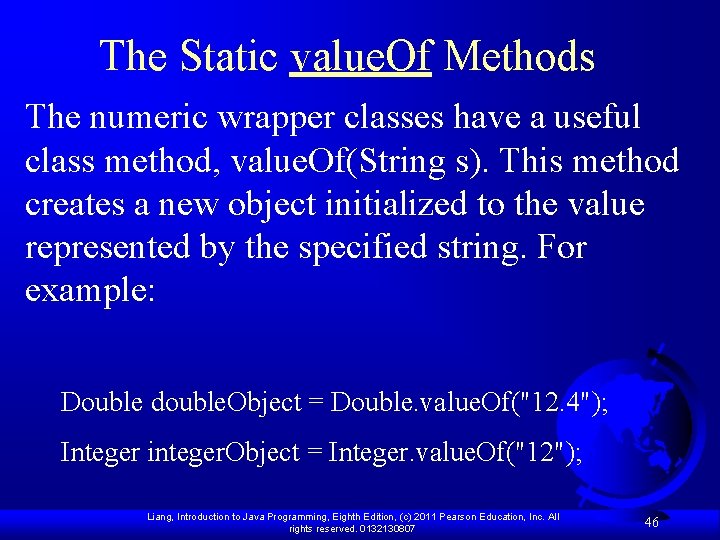 The Static valueOf Methods

The numeric wrapper classes have a useful class method, valueOf(String s). This method creates a new object initialized to the value represented by the specified string. For example:

Double doubleObject = Double.valueOf("12.4");

Integer integerObject = Integer.valueOf("12");

Liang, Introduction to Java Programming, Eighth Edition, (c) 2011 Pearson Education, Inc. All rights reserved. 0132130807

46